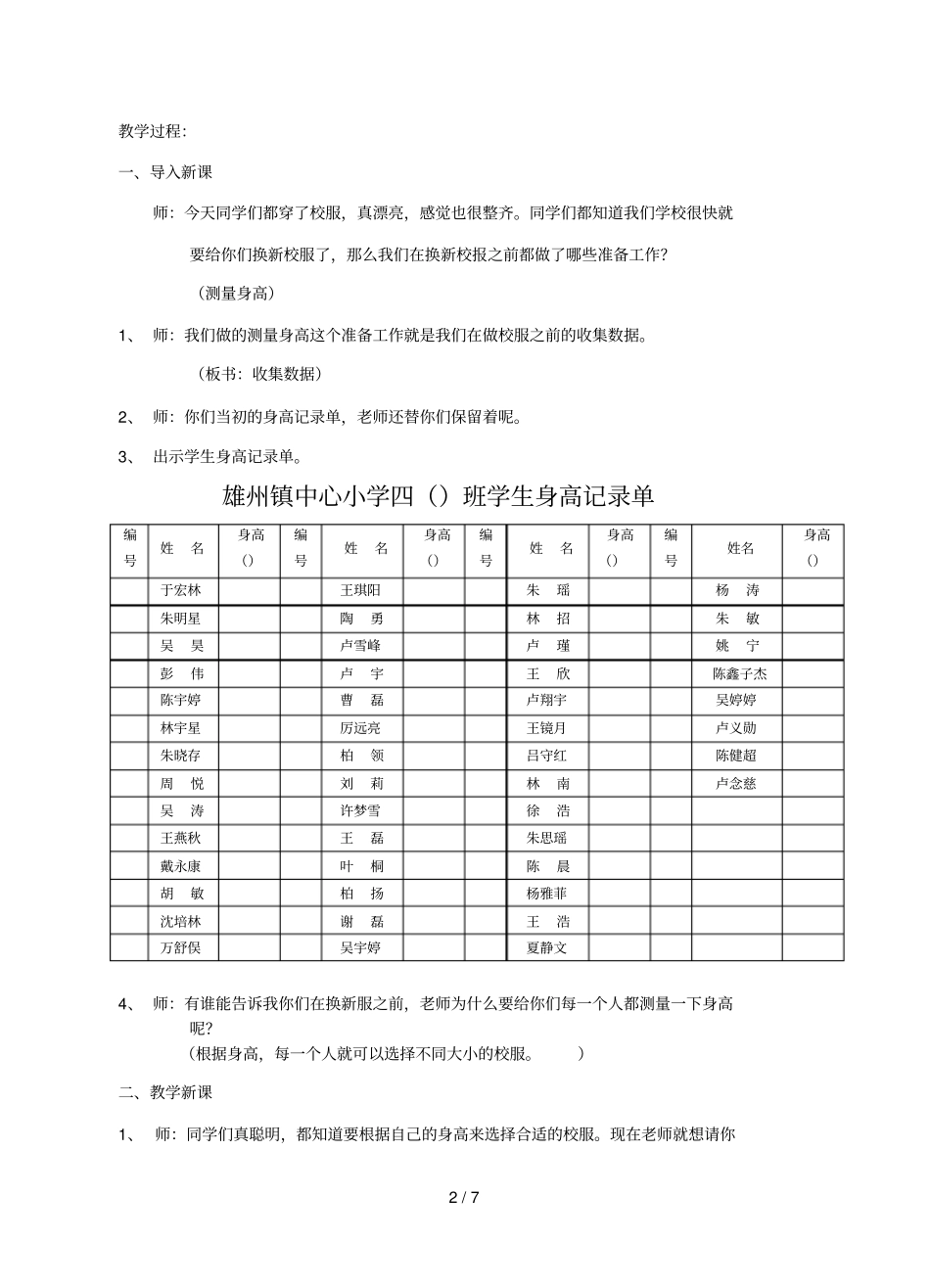 教学过程:

一、导入新课

师：今天同学们都穿了校服，真漂亮，感觉也很整齐。同学们都知道我们学校很快就要给你们换新校服了，那么我们在换新校报之前都做了哪些准备工作？

（测量身高）

1、 师：我们做的测量身高这个准备工作就是我们在做校服之前的收集数据。

（板书：收集数据）

2、 师：你们当初的身高记录单，老师还替你们保留着呢。

3、 出示学生身高记录单。

雄州镇中心小学四（）班学生身高记录单

| 编号 | 姓 名 | 身高（） | 编号 | 姓 名 | 身高（） | 编号 | 姓 名 | 身高（） | 编号 | 姓名 | 身高（） |
|---|---|---|---|---|---|---|---|---|---|---|---|
| | 于宏林 | | | 王琪阳 | | | 朱 瑶 | | | 杨 涛 | |
| | 朱明星 | | | 陶 勇 | | | 林 招 | | | 朱 敏 | |
| | 吴 昊 | | | 卢雪峰 | | | 卢 瑾 | | | 姚 宁 | |
| | 彭 伟 | | | 卢 宇 | | | 王 欣 | | | 陈鑫子杰 | |
| | 陈宇婷 | | | 曹 磊 | | | 卢翔宇 | | | 吴婷婷 | |
| | 林宇星 | | | 厉远亮 | | | 王镜月 | | | 卢义勋 | |
| | 朱晓存 | | | 柏 领 | | | 吕守红 | | | 陈健超 | |
| | 周 悦 | | | 刘 莉 | | | 林 南 | | | 卢念慈 | |
| | 吴 涛 | | | 许梦雪 | | | 徐 浩 | | | | |
| | 王燕秋 | | | 王 磊 | | | 朱思瑶 | | | | |
| | 戴永康 | | | 叶 桐 | | | 陈 晨 | | | | |
| | 胡 敏 | | | 柏 扬 | | | 杨雅菲 | | | | |
| | 沈培林 | | | 谢 磊 | | | 王 浩 | | | | |
| | 万舒俣 | | | 吴宇婷 | | | 夏静文 | | | | |

4、 师：有谁能告诉我你们在换新服之前，老师为什么要给你们每一个人都测量一下身高呢？
（根据身高，每一个人就可以选择不同大小的校服。 ）

二、教学新课

1、 师：同学们真聪明，都知道要根据自己的身高来选择合适的校服。现在老师就想请你

2 / 7